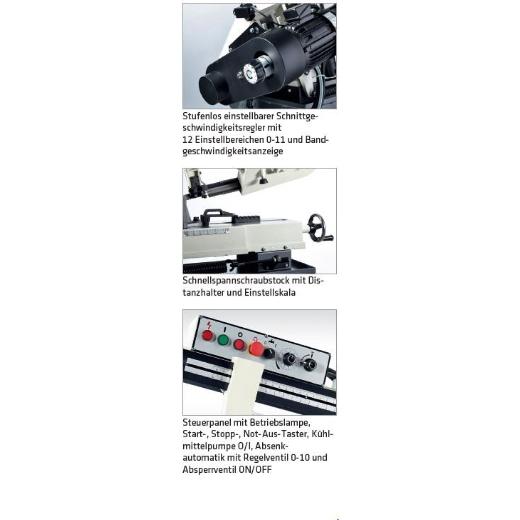 Stufenlos einstellbarer Schnittgeschwindigkeitsregler mit 12 Einstellbereichen 0-11 und Bandgeschwindigkeitsanzeige

Schnellspannschraubstock mit Distanzhalter und Einstellskala

Steuerpanel mit Betriebslampe, Start-, Stopp-, Not-Aus-Taster, Kühlmittelpumpe O/I, Absenkautomatik mit Regelventil 0-10 und Absperrventil ON/OFF